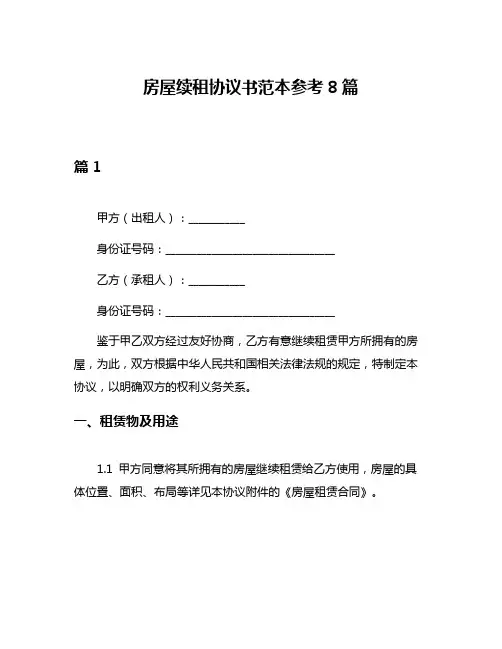 房屋续租协议书范本参考 8 篇

篇 1

甲方（出租人）：__________

身份证号码：______________________________

乙方（承租人）：__________

身份证号码：______________________________

鉴于甲乙双方经过友好协商，乙方有意继续租赁甲方所拥有的房屋，为此，双方根据中华人民共和国相关法律法规的规定，特制定本协议，以明确双方的权利义务关系。

一、租赁物及用途

1.1 甲方同意将其所拥有的房屋继续租赁给乙方使用，房屋的具体位置、面积、布局等详见本协议附件的《房屋租赁合同》。